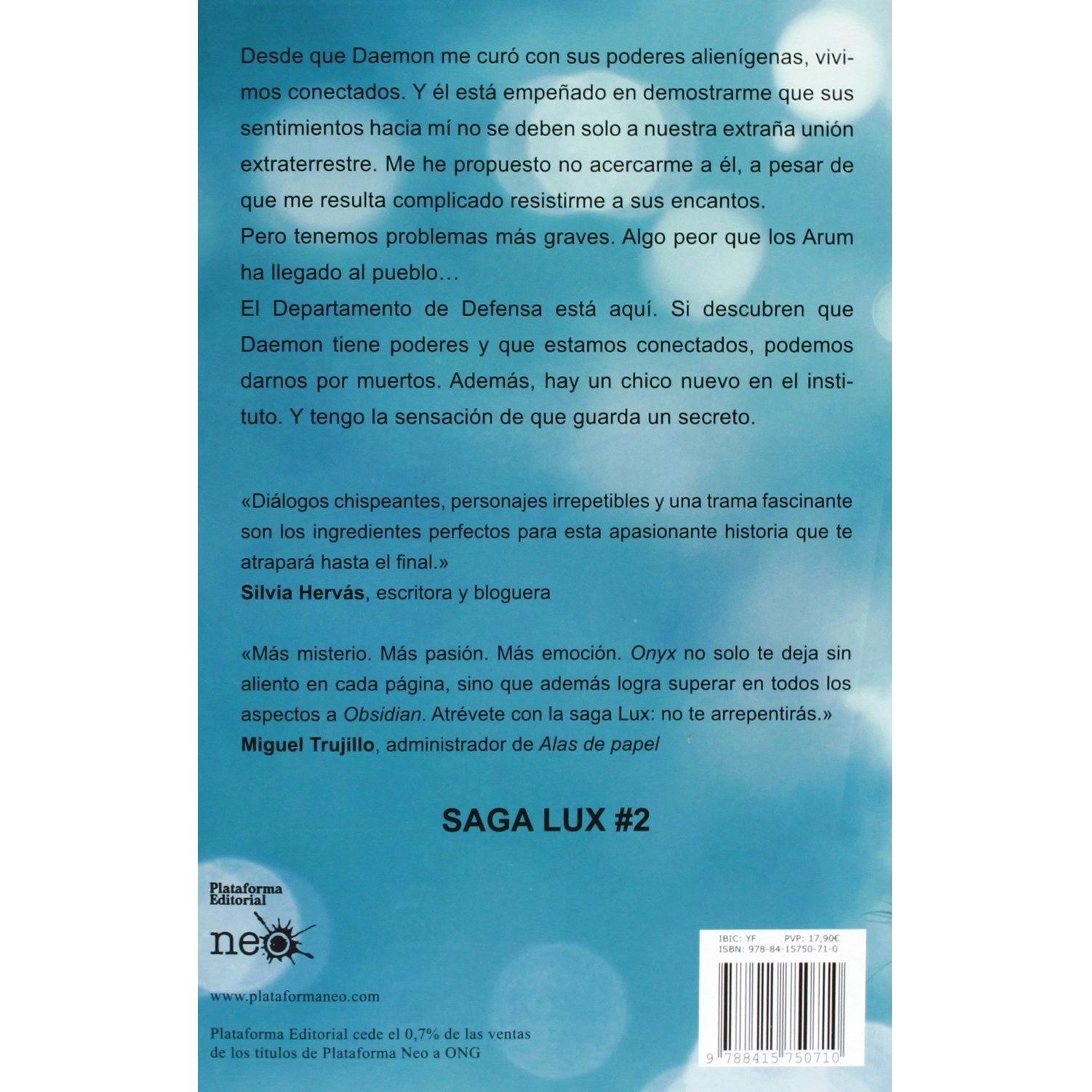 Desde que Daemon me curó con sus poderes alienígenas, vivimos conectados. Y él está empeñado en demostrarme que sus sentimientos hacia mí no se deben solo a nuestra extraña unión extraterrestre. Me he propuesto no acercarme a él, a pesar de que me resulta complicado resistirme a sus encantos.

Pero tenemos problemas más graves. Algo peor que los Arum ha llegado al pueblo…

El Departamento de Defensa está aquí. Si descubren que Daemon tiene poderes y que estamos conectados, podemos darnos por muertos. Además, hay un chico nuevo en el instituto. Y tengo la sensación de que guarda un secreto.

«Diálogos chispeantes, personajes irrepetibles y una trama fascinante son los ingredientes perfectos para esta apasionante historia que te atrapará hasta el final.»
Silvia Hervás, escritora y bloguera

«Más misterio. Más pasión. Más emoción. Onyx no solo te deja sin aliento en cada página, sino que además logra superar en todos los aspectos a Obsidian. Atrévete con la saga Lux: no te arrepentirás.»
Miguel Trujillo, administrador de Alas de papel

SAGA LUX #2

Plataforma
Editorial
neo

www.plataformaneo.com

Plataforma Editorial cede el 0,7% de las ventas de los títulos de Plataforma Neo a ONG

IBIC: YF PVP: 17,90€
ISBN: 978-84-15750-71-0

9 788415 750710